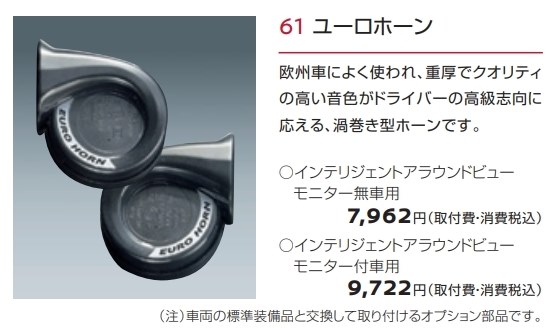 EURO HORN

EURO HORN

61 ユーロホーン

欧州車によく使われ、重厚でクオリティの高い音色がドライバーの高級志向に応える、渦巻き型ホーンです。

○インテリジェントアラウンドビューモニター無車用
7,962円(取付費・消費税込)

○インテリジェントアラウンドビューモニター付車用
9,722円(取付費・消費税込)

(注)車両の標準装備品と交換して取り付けるオプション部品です。